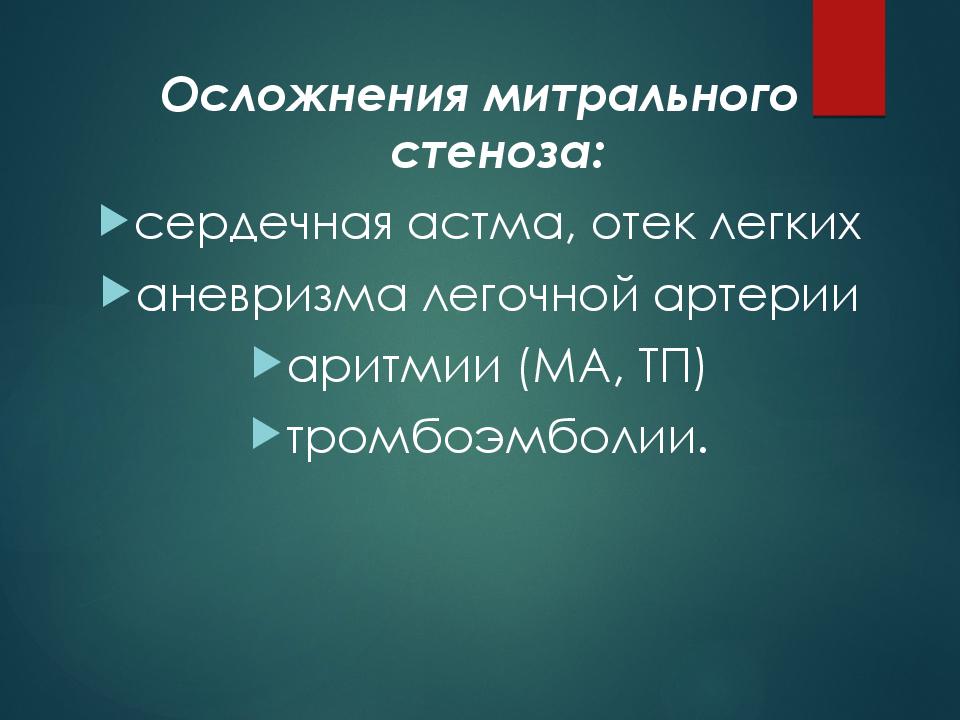 Осложнения митрального стеноза:

сердечная астма, отек легких

аневризма легочной артерии

аритмии (МА, ТП)

тромбоэмболии.